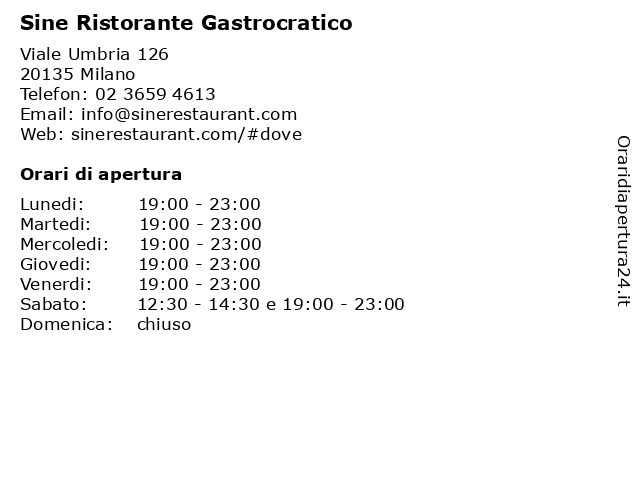 Sine Ristorante Gastrocratico

Viale Umbria 126
20135 Milano
Telefon: 02 3659 4613
Email: info@sinerestaurant.com
Web: sinerestaurant.com/#dove

Orari di apertura

Lunedi: 19:00 - 23:00
Martedi: 19:00 - 23:00
Mercoledi: 19:00 - 23:00
Giovedi: 19:00 - 23:00
Venerdi: 19:00 - 23:00
Sabato: 12:30 - 14:30 e 19:00 - 23:00
Domenica: chiuso

Oraridiapertura24.it